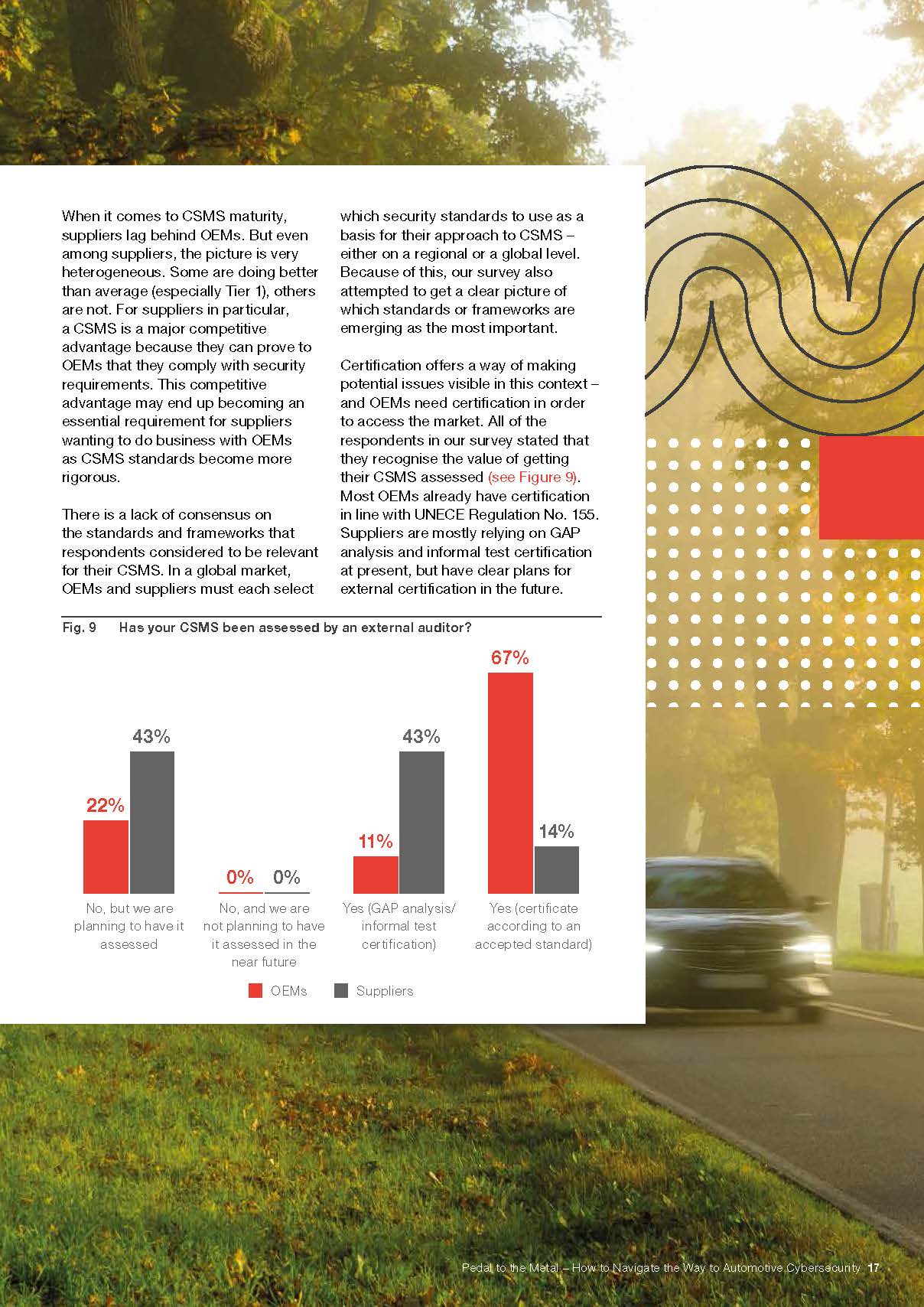 When it comes to CSMS maturity, suppliers lag behind OEMs. But even among suppliers, the picture is very heterogeneous. Some are doing better than average (especially Tier 1), others are not. For suppliers in particular, a CSMS is a major competitive advantage because they can prove to OEMs that they comply with security requirements. This competitive advantage may end up becoming an essential requirement for suppliers wanting to do business with OEMs as CSMS standards become more rigorous.

There is a lack of consensus on the standards and frameworks that respondents considered to be relevant for their CSMS. In a global market, OEMs and suppliers must each select which security standards to use as a basis for their approach to CSMS – either on a regional or a global level. Because of this, our survey also attempted to get a clear picture of which standards or frameworks are emerging as the most important.

Certification offers a way of making potential issues visible in this context – and OEMs need certification in order to access the market. All of the respondents in our survey stated that they recognise the value of getting their CSMS assessed (see Figure 9). Most OEMs already have certification in line with UNECE Regulation No. 155. Suppliers are mostly relying on GAP analysis and informal test certification at present, but have clear plans for external certification in the future.

Fig. 9 Has your CSMS been assessed by an external auditor?

22%
43%
No, but we are planning to have it assessed

0%
0%
No, and we are not planning to have it assessed in the near future

11%
43%
Yes (GAP analysis/ informal test certification)

67%
14%
Yes (certificate according to an accepted standard)

OEMs Suppliers

Pedal to the Metal – How to Navigate the Way to Automotive Cybersecurity 17